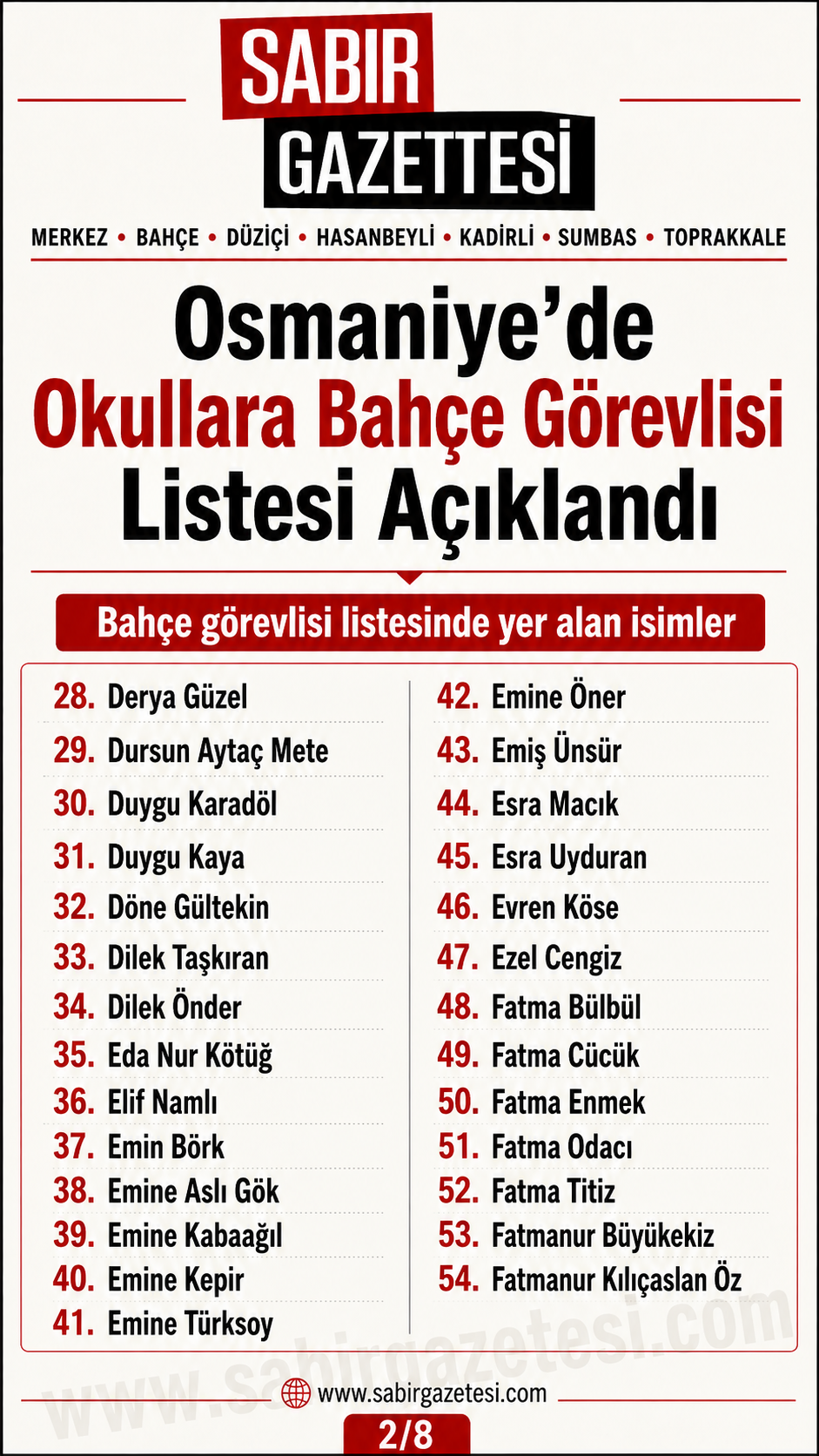 SABIR GAZETTESİ

MERKEZ • BAHÇE • DÜZİÇİ • HASANBEYLİ • KADİRLİ • SUMBAS • TOPRAKKALE

Osmaniye'de Okullara Bahçe Görevlisi Listesi Açıklandı

Bahçe görevlisi listesinde yer alan isimler

28. Derya Güzel
29. Dursun Aytaç Mete
30. Duygu Karadöl
31. Duygu Kaya
32. Döne Gültekin
33. Dilek Taşkıran
34. Dilek Önder
35. Eda Nur Kötüğ
36. Elif Namlı
37. Emin Börk
38. Emine Aslı Gök
39. Emine Kabaağıl
40. Emine Kepir
41. Emine Türksoy

42. Emine Öner
43. Emiş Ünsür
44. Esra Macık
45. Esra Uyduran
46. Evren Köse
47. Ezel Cengiz
48. Fatma Bülbül
49. Fatma Cücük
50. Fatma Enmek
51. Fatma Odacı
52. Fatma Titiz
53. Fatmanur Büyükekiz
54. Fatmanur Kılıçaslan Öz

www.sabirgazetesi.com

www.sabirgazetesi.com

2/8